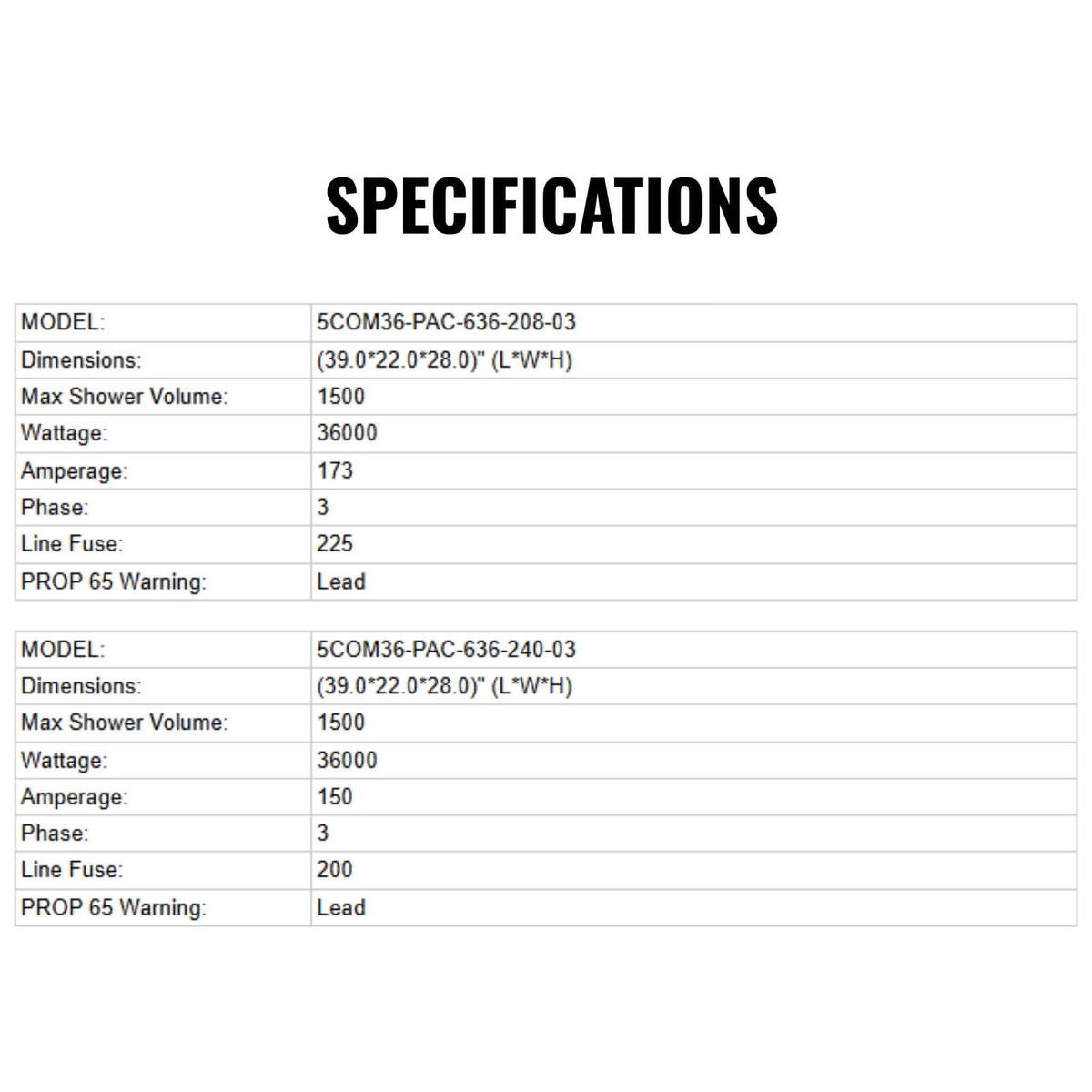 SPECIFICATIONS

| MODEL: | 5COM36-PAC-636-208-03 |
|---|---|
| Dimensions: | (39.0*22.0*28.0)" (L*W*H) |
| Max Shower Volume: | 1500 |
| Wattage: | 36000 |
| Amperage: | 173 |
| Phase: | 3 |
| Line Fuse: | 225 |
| PROP 65 Warning: | Lead |

| MODEL: | 5COM36-PAC-636-240-03 |
|---|---|
| Dimensions: | (39.0*22.0*28.0)" (L*W*H) |
| Max Shower Volume: | 1500 |
| Wattage: | 36000 |
| Amperage: | 150 |
| Phase: | 3 |
| Line Fuse: | 200 |
| PROP 65 Warning: | Lead |